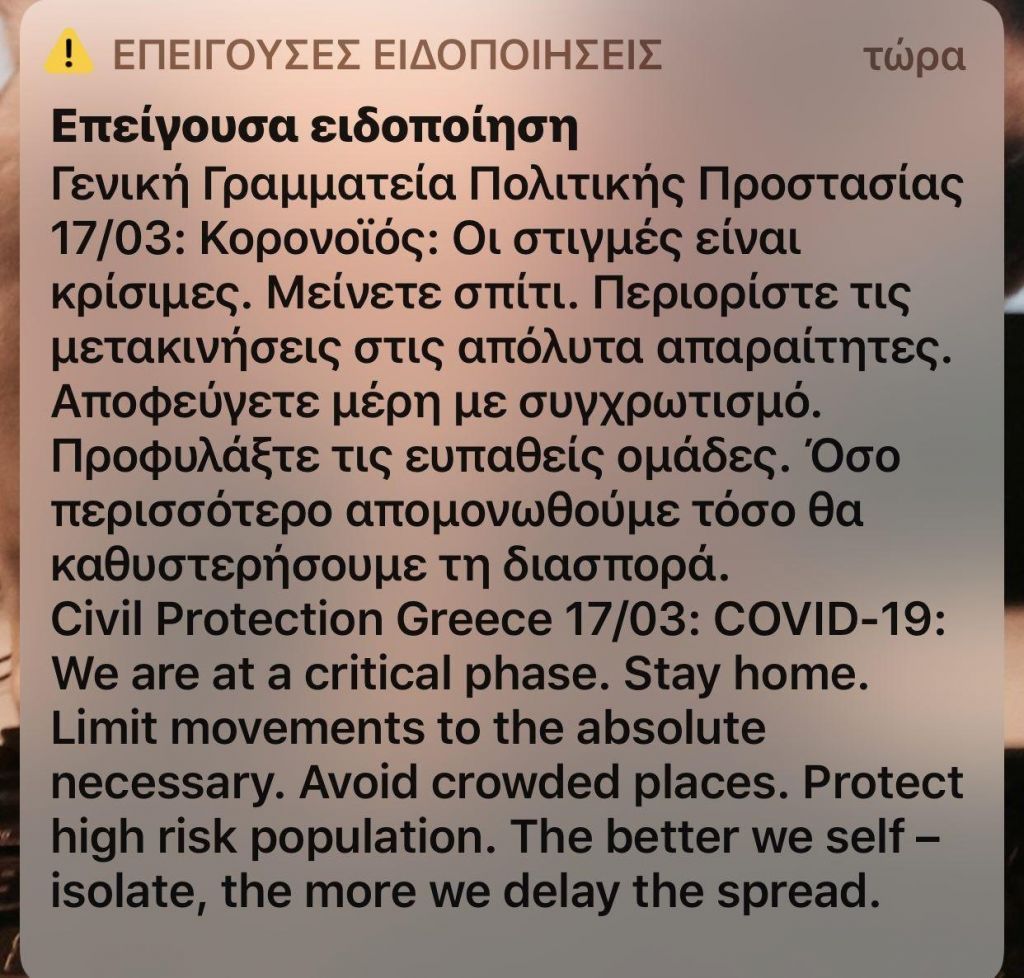 ΕΠΕΙΓΟΥΣΕΣ ΕΙΔΟΠΟΙΗΣΕΙΣ τώρα

Επείγουσα ειδοποίηση
Γενική Γραμματεία Πολιτικής Προστασίας 17/03: Κορονοϊός: Οι στιγμές είναι κρίσιμες. Μείνετε σπίτι. Περιορίστε τις μετακινήσεις στις απόλυτα απαραίτητες. Αποφεύγετε μέρη με συγχρωτισμό. Προφυλάξτε τις ευπαθείς ομάδες. Όσο περισσότερο απομονωθούμε τόσο θα καθυστερήσουμε τη διασπορά.
Civil Protection Greece 17/03: COVID-19: We are at a critical phase. Stay home. Limit movements to the absolute necessary. Avoid crowded places. Protect high risk population. The better we self – isolate, the more we delay the spread.